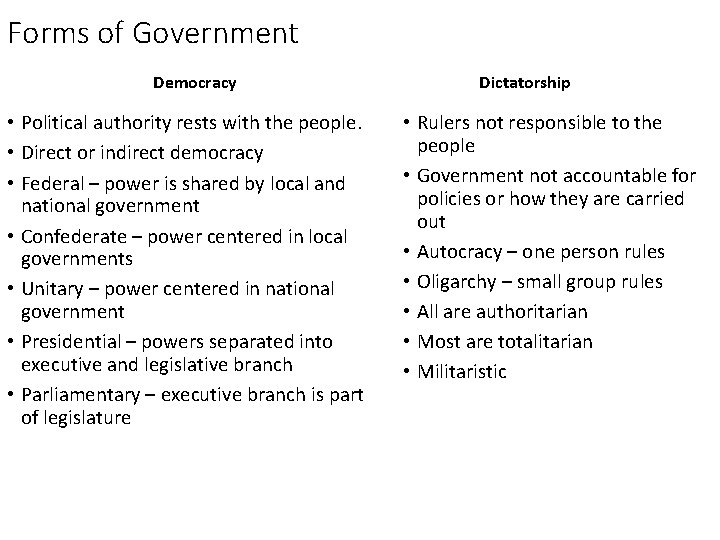 Forms of Government

Democracy

• Political authority rests with the people.
• Direct or indirect democracy
• Federal – power is shared by local and national government
• Confederate – power centered in local governments
• Unitary – power centered in national government
• Presidential – powers separated into executive and legislative branch
• Parliamentary – executive branch is part of legislature

Dictatorship

• Rulers not responsible to the people
• Government not accountable for policies or how they are carried out
• Autocracy – one person rules
• Oligarchy – small group rules
• All are authoritarian
• Most are totalitarian
• Militaristic